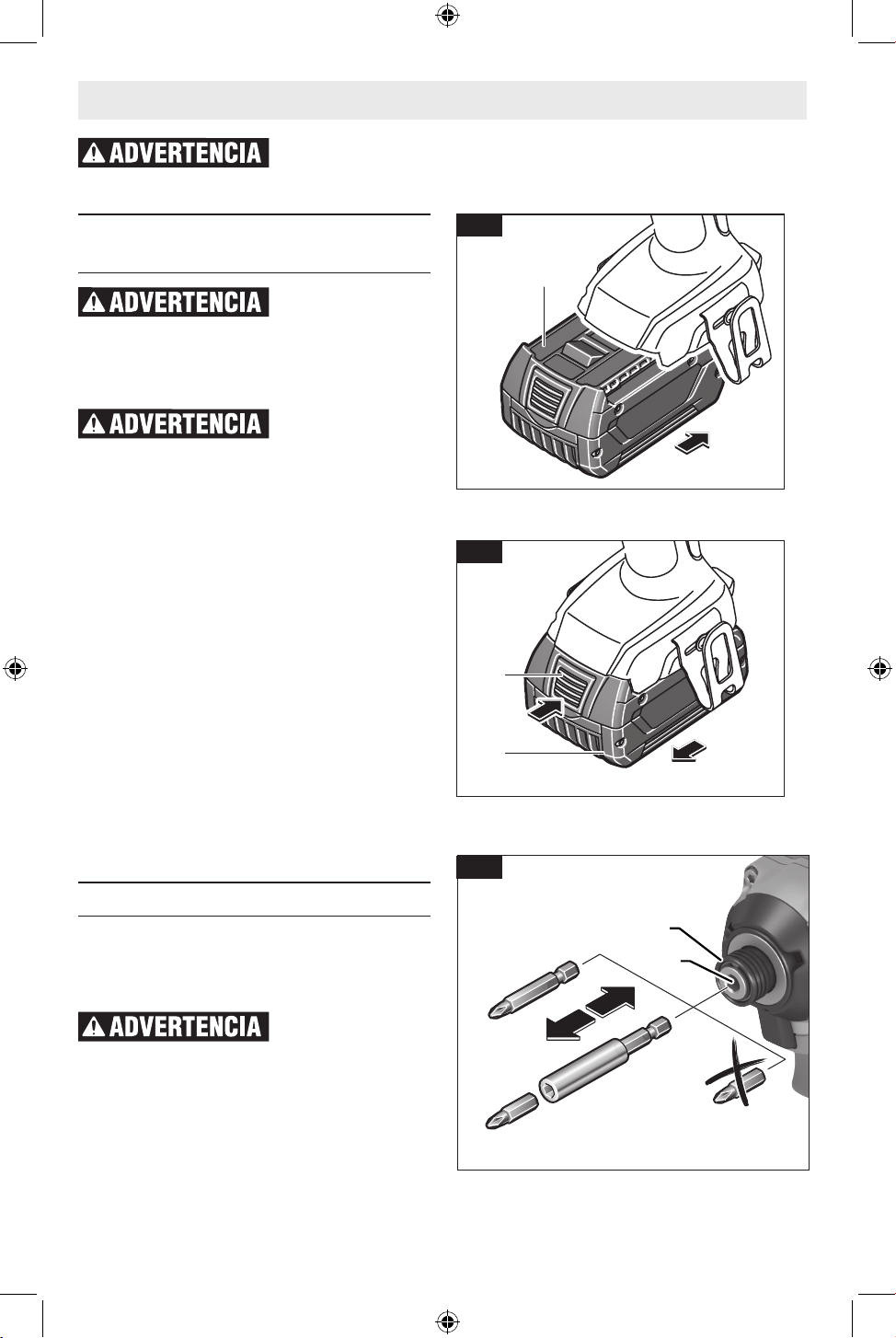 ADVERTENCIA

ADVERTENCIA

ADVERTENCIA

ADVERTENCIA